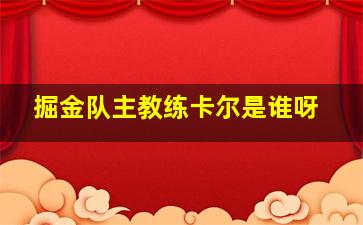 掘金队主教练卡尔是谁呀